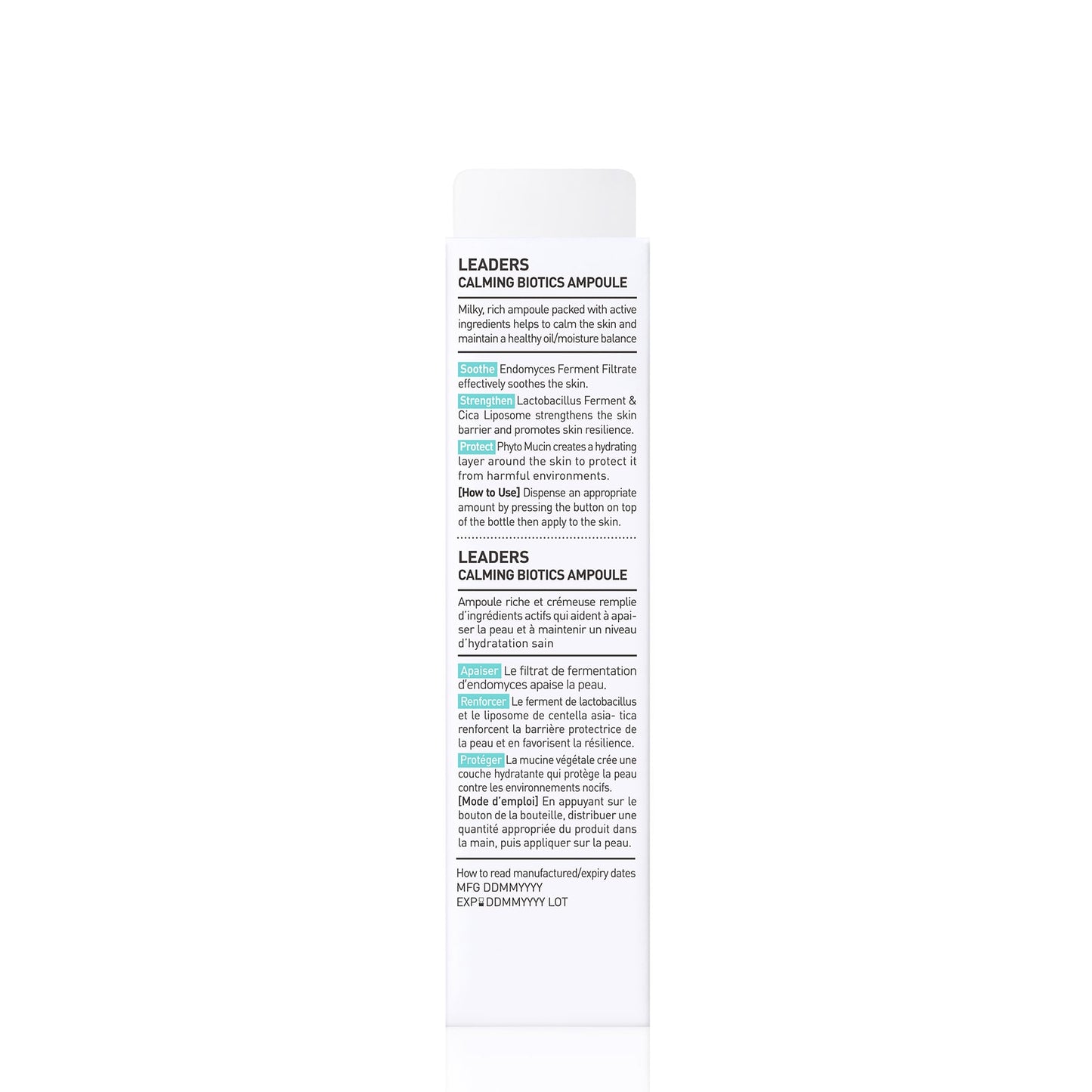 LEADERS
CALMING BIOTICS AMPOULE

Milky, rich ampoule packed with active ingredients helps to calm the skin and maintain a healthy oil/moisture balance

Soothe Endomyces Ferment Filtrate effectively soothes the skin.
Strengthen Lactobacillus Ferment & Cica Liposome strengthens the skin barrier and promotes skin resilience.
Protect Phyto Mucin creates a hydrating layer around the skin to protect it from harmful environments.
[How to Use] Dispense an appropriate amount by pressing the button on top of the bottle then apply to the skin.

LEADERS
CALMING BIOTICS AMPOULE

Ampoule riche et crémeuse remplie d'ingrédients actifs qui aident à apaiser la peau et à maintenir un niveau d'hydratation sain

Apaiser Le filtrat de fermentation d'endomyces apaise la peau.
Renforcer Le ferment de lactobacillus et le liposome de centella asia- tica renforcent la barrière protectrice de la peau et en favorisent la résilience.
Protéger La mucine végétale crée une couche hydratante qui protège la peau contre les environnements nocifs.
[Mode d'emploi] En appuyant sur le bouton de la bouteille, distribuer une quantité appropriée du produit dans la main, puis appliquer sur la peau.

How to read manufactured/expiry dates
MFG DDMMYYYY
EXP DDMMYYYY LOT